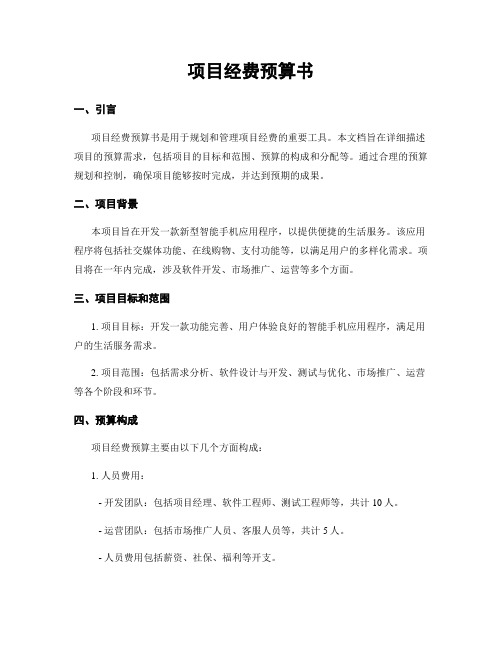 项目经费预算书

一、引言

项目经费预算书是用于规划和管理项目经费的重要工具。本文档旨在详细描述项目的预算需求，包括项目的目标和范围、预算的构成和分配等。通过合理的预算规划和控制，确保项目能够按时完成，并达到预期的成果。

二、项目背景

本项目旨在开发一款新型智能手机应用程序，以提供便捷的生活服务。该应用程序将包括社交媒体功能、在线购物、支付功能等，以满足用户的多样化需求。项目将在一年内完成，涉及软件开发、市场推广、运营等多个方面。

三、项目目标和范围

1. 项目目标：开发一款功能完善、用户体验良好的智能手机应用程序，满足用户的生活服务需求。

2. 项目范围：包括需求分析、软件设计与开发、测试与优化、市场推广、运营等各个阶段和环节。

四、预算构成

项目经费预算主要由以下几个方面构成：

1. 人员费用：

- 开发团队：包括项目经理、软件工程师、测试工程师等，共计 10 人。

- 运营团队：包括市场推广人员、客服人员等，共计 5 人。

- 人员费用包括薪资、社保、福利等开支。